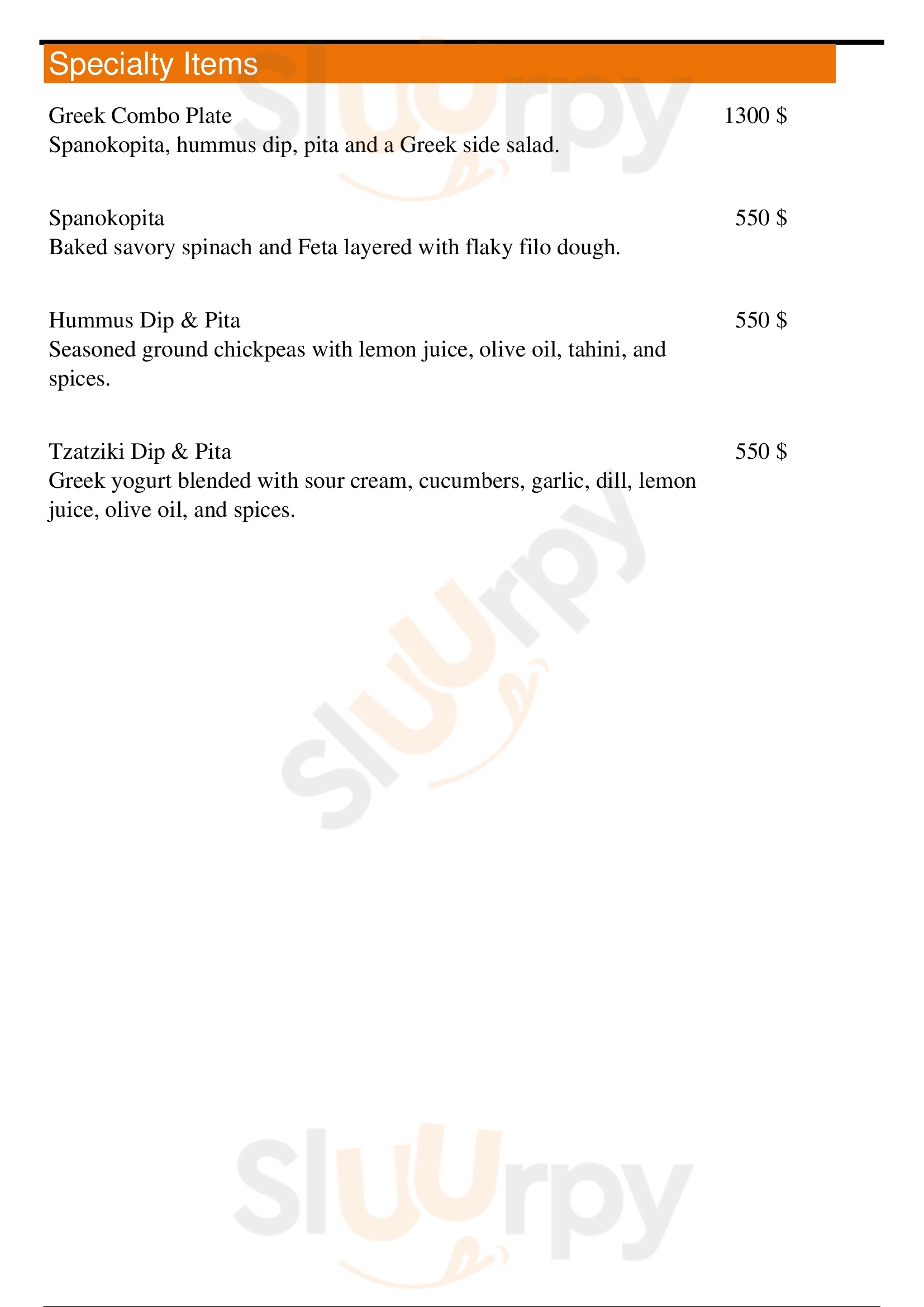 Specialty Items

Greek Combo Plate 1300 $
Spanokopita, hummus dip, pita and a Greek side salad.

Spanokopita 550 $
Baked savory spinach and Feta layered with flaky filo dough.

Hummus Dip & Pita 550 $
Seasoned ground chickpeas with lemon juice, olive oil, tahini, and spices.

Tzatziki Dip & Pita 550 $
Greek yogurt blended with sour cream, cucumbers, garlic, dill, lemon juice, olive oil, and spices.

Sluurpy

Sluurpy

Sluurpy